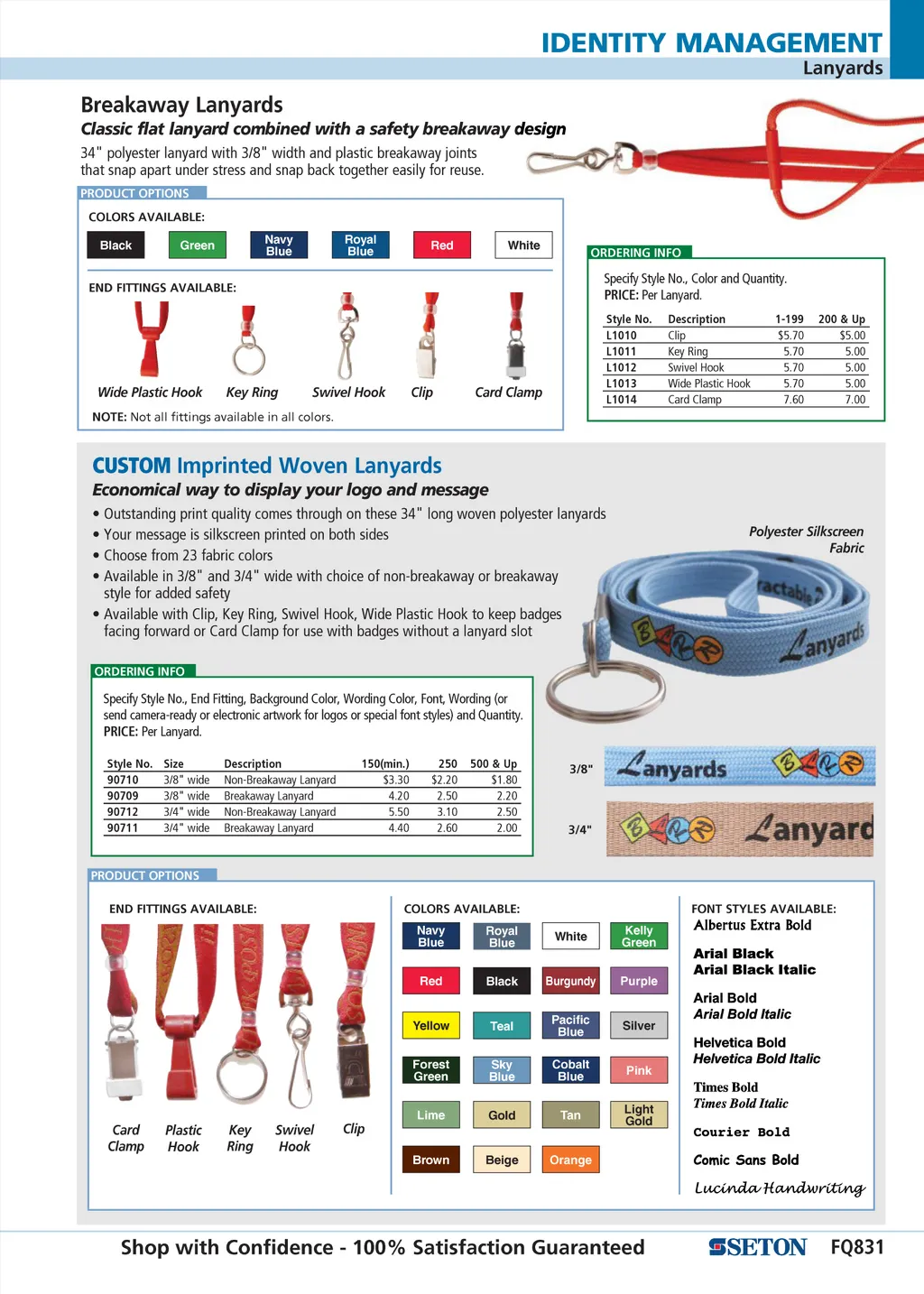 IDENTITY MANAGEMENT
Lanyards

Breakaway Lanyards
Classic flat lanyard combined with a safety breakaway design
34" polyester lanyard with 3/8" width and plastic breakaway joints that snap apart under stress and snap back together easily for reuse.

PRODUCT OPTIONS
COLORS AVAILABLE:
Black Green Navy Blue Royal Blue Red White

END FITTINGS AVAILABLE:
Wide Plastic Hook Key Ring Swivel Hook Clip Card Clamp
NOTE: Not all fittings available in all colors.

ORDERING INFO
Specify Style No., Color and Quantity.
PRICE: Per Lanyard.

| Style No. | Description | 1-199 | 200 & Up |
|---|---|---|---|
| L1010 | Clip | $5.70 | $5.00 |
| L1011 | Key Ring | 5.70 | 5.00 |
| L1012 | Swivel Hook | 5.70 | 5.00 |
| L1013 | Wide Plastic Hook | 5.70 | 5.00 |
| L1014 | Card Clamp | 7.60 | 7.00 |

CUSTOM Imprinted Woven Lanyards
Economical way to display your logo and message
• Outstanding print quality comes through on these 34" long woven polyester lanyards
• Your message is silkscreen printed on both sides
• Choose from 23 fabric colors
• Available in 3/8" and 3/4" wide with choice of non-breakaway or breakaway style for added safety
• Available with Clip, Key Ring, Swivel Hook, Wide Plastic Hook to keep badges facing forward or Card Clamp for use with badges without a lanyard slot

Polyester Silkscreen Fabric
ractable
Lanyards

ORDERING INFO
Specify Style No., End Fitting, Background Color, Wording Color, Font, Wording (or send camera-ready or electronic artwork for logos or special font styles) and Quantity.
PRICE: Per Lanyard.

| Style No. | Size | Description | 150(min.) | 250 | 500 & Up |
|---|---|---|---|---|---|
| 90710 | 3/8" wide | Non-Breakaway Lanyard | $3.30 | $2.20 | $1.80 |
| 90709 | 3/8" wide | Breakaway Lanyard | 4.20 | 2.50 | 2.20 |
| 90712 | 3/4" wide | Non-Breakaway Lanyard | 5.50 | 3.10 | 2.50 |
| 90711 | 3/4" wide | Breakaway Lanyard | 4.40 | 2.60 | 2.00 |

3/8" Lanyards
3/4" Lanyard

PRODUCT OPTIONS
END FITTINGS AVAILABLE:
Card Clamp Plastic Hook Key Ring Swivel Hook Clip

COLORS AVAILABLE:
Navy Blue Royal Blue White Kelly Green
Red Black Burgundy Purple
Yellow Teal Pacific Blue Silver
Forest Green Sky Blue Cobalt Blue Pink
Lime Gold Tan Light Gold
Brown Beige Orange

FONT STYLES AVAILABLE:
Albertus Extra Bold
Arial Black
Arial Black Italic
Arial Bold
Arial Bold Italic
Helvetica Bold
Helvetica Bold Italic
Times Bold
Times Bold Italic
Courier Bold
Comic Sans Bold
Lucinda Handwriting

Shop with Confidence - 100% Satisfaction Guaranteed
SETON FQ831